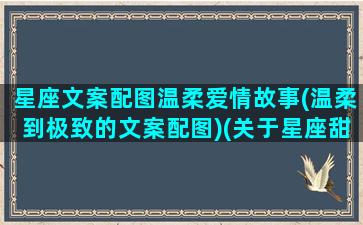 星座文案配图温柔爱情故事(温柔到极致的文案配图)(关于星座甜